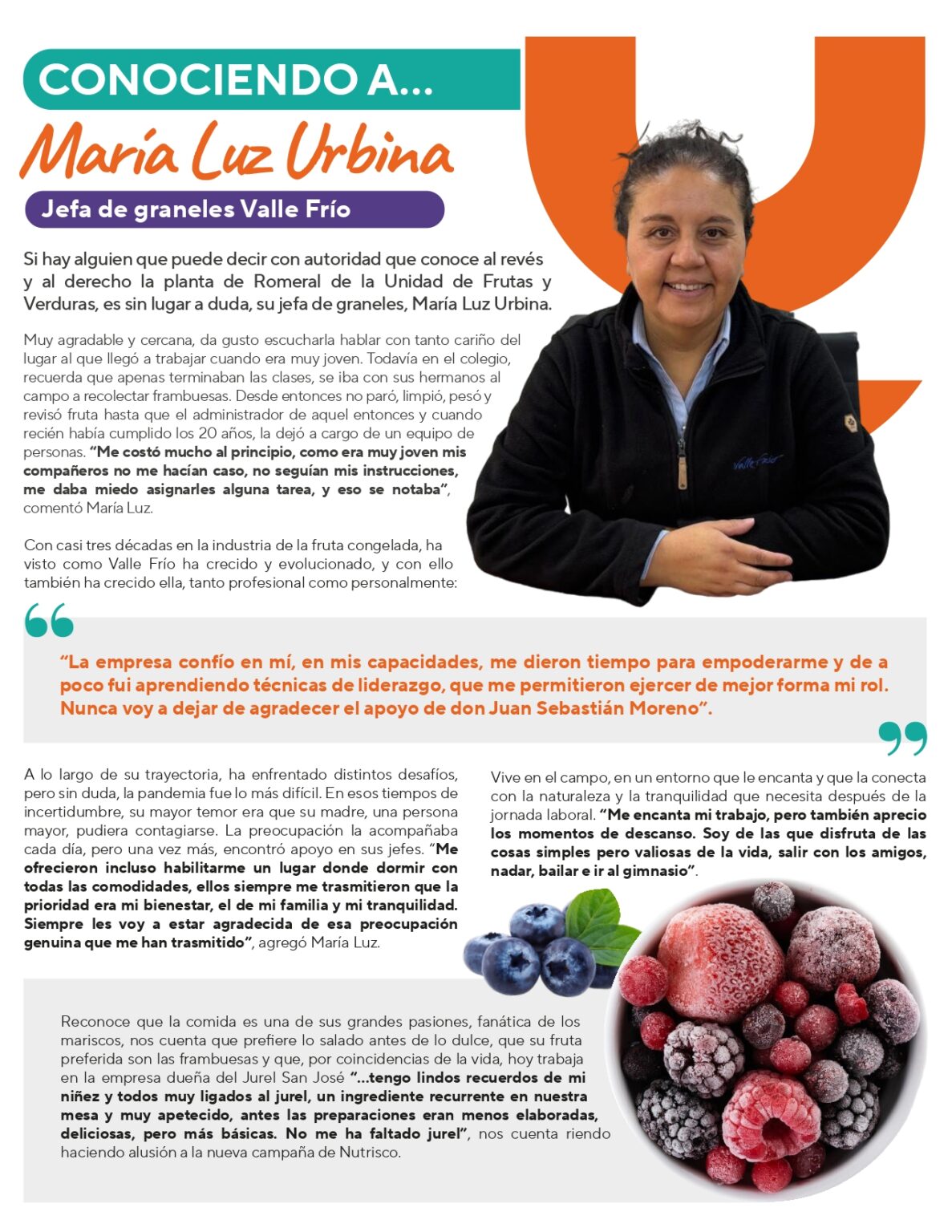 CONOCIENDO A...

María Luz Urbina

Jefa de graneles Valle Frío

Si hay alguien que puede decir con autoridad que conoce al revés y al derecho la planta de Romeral de la Unidad de Frutas y Verduras, es sin lugar a duda, su jefa de graneles, María Luz Urbina.

Muy agradable y cercana, da gusto escucharla hablar con tanto cariño del lugar al que llegó a trabajar cuando era muy joven. Todavía en el colegio, recuerda que apenas terminaban las clases, se iba con sus hermanos al campo a recolectar frambuesas. Desde entonces no paró, limpió, pesó y revisó fruta hasta que el administrador de aquel entonces y cuando recién había cumplido los 20 años, la dejó a cargo de un equipo de personas. "Me costó mucho al principio, como era muy joven mis compañeros no me hacían caso, no seguían mis instrucciones, me daba miedo asignarles alguna tarea, y eso se notaba", comentó María Luz.

Con casi tres décadas en la industria de la fruta congelada, ha visto como Valle Frío ha crecido y evolucionado, y con ello también ha crecido ella, tanto profesional como personalmente:

"La empresa confío en mí, en mis capacidades, me dieron tiempo para empoderarme y de a poco fui aprendiendo técnicas de liderazgo, que me permitieron ejercer de mejor forma mi rol. Nunca voy a dejar de agradecer el apoyo de don Juan Sebastián Moreno".

A lo largo de su trayectoria, ha enfrentado distintos desafíos, pero sin duda, la pandemia fue lo más difícil. En esos tiempos de incertidumbre, su mayor temor era que su madre, una persona mayor, pudiera contagiarse. La preocupación la acompañaba cada día, pero una vez más, encontró apoyo en sus jefes. "Me ofrecieron incluso habilitarme un lugar donde dormir con todas las comodidades, ellos siempre me trasmitieron que la prioridad era mi bienestar, el de mi familia y mi tranquilidad. Siempre les voy a estar agradecida de esa preocupación genuina que me han trasmitido", agregó María Luz.

Vive en el campo, en un entorno que le encanta y que la conecta con la naturaleza y la tranquilidad que necesita después de la jornada laboral. "Me encanta mi trabajo, pero también aprecio los momentos de descanso. Soy de las que disfruta de las cosas simples pero valiosas de la vida, salir con los amigos, nadar, bailar e ir al gimnasio".

Reconoce que la comida es una de sus grandes pasiones, fanática de los mariscos, nos cuenta que prefiere lo salado antes de lo dulce, que su fruta preferida son las frambuesas y que, por coincidencias de la vida, hoy trabaja en la empresa dueña del Jurel San José "...tengo lindos recuerdos de mi niñez y todos muy ligados al jurel, un ingrediente recurrente en nuestra mesa y muy apetecido, antes las preparaciones eran menos elaboradas, deliciosas, pero más básicas. No me ha faltado jurel", nos cuenta riendo haciendo alusión a la nueva campaña de Nutrisco.